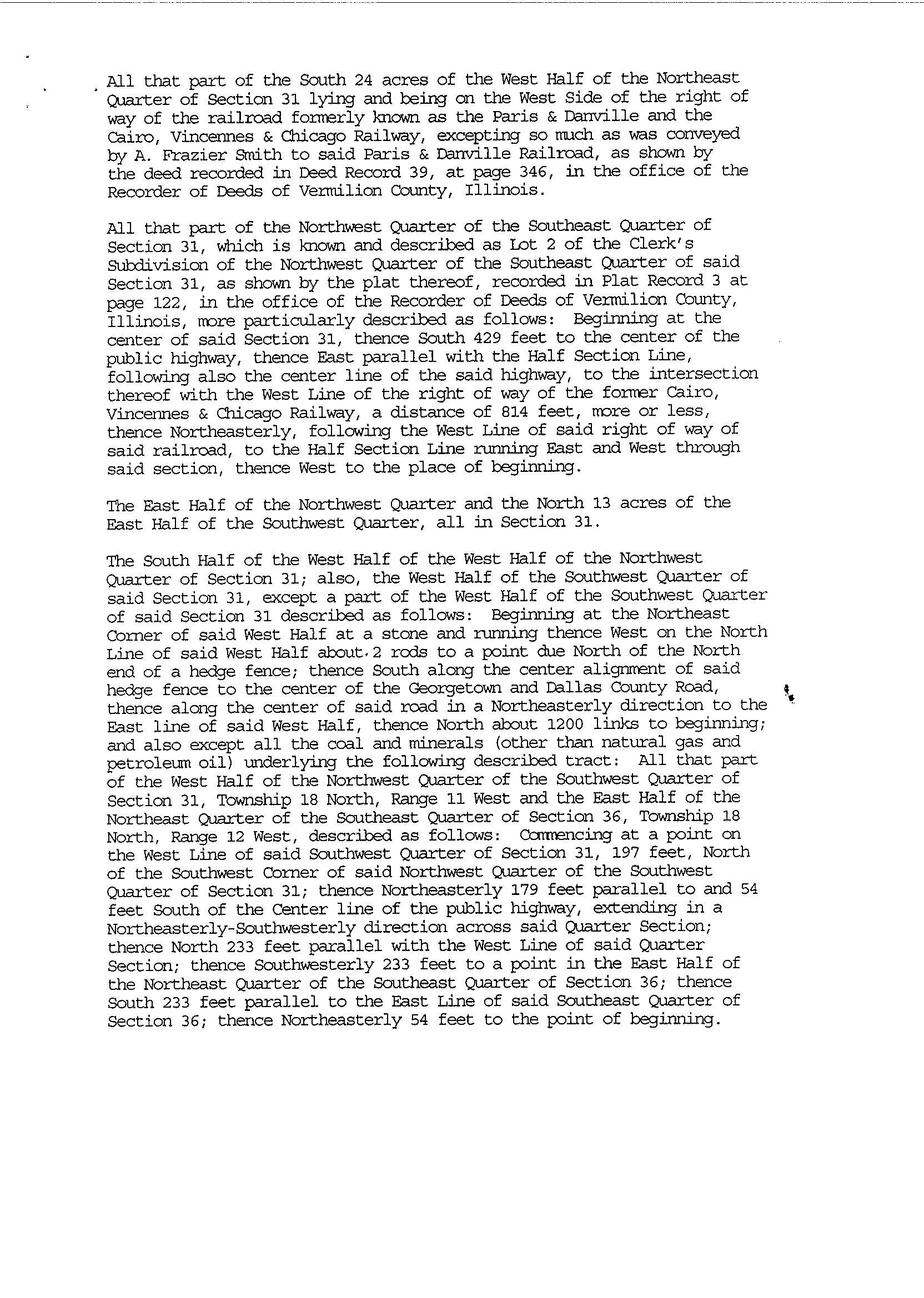 All that part of the South 24 acres of the West Half of the Northeast Quarter of Section 31 lying and being on the West Side of the right of way of the railroad formerly known as the Paris & Danville and the Cairo, Vincennes & Chicago Railway, excepting so much as was conveyed by A. Frazier Smith to said Paris & Danville Railroad, as shown by the deed recorded in Deed Record 39, at page 346, in the office of the Recorder of Deeds of Vermilion County, Illinois.

All that part of the Northwest Quarter of the Southeast Quarter of Section 31, which is known and described as Lot 2 of the Clerk's Subdivision of the Northwest Quarter of the Southeast Quarter of said Section 31, as shown by the plat thereof, recorded in Plat Record 3 at page 122, in the office of the Recorder of Deeds of Vermilion County, Illinois, more particularly described as follows: Beginning at the center of said Section 31, thence South 429 feet to the center of the public highway, thence East parallel with the Half Section Line, following also the center line of the said highway, to the intersection thereof with the West Line of the right of way of the former Cairo, Vincennes & Chicago Railway, a distance of 814 feet, more or less, thence Northeasterly, following the West Line of said right of way of said railroad, to the Half Section Line running East and West through said section, thence West to the place of beginning.

The East Half of the Northwest Quarter and the North 13 acres of the East Half of the Southwest Quarter, all in Section 31.

The South Half of the West Half of the West Half of the Northwest Quarter of Section 31; also, the West Half of the Southwest Quarter of said Section 31, except a part of the West Half of the Southwest Quarter of said Section 31 described as follows: Beginning at the Northeast Corner of said West Half at a stone and running thence West on the North Line of said West Half about 2 rods to a point due North of the North end of a hedge fence; thence South along the center alignment of said hedge fence to the center of the Georgetown and Dallas County Road, thence along the center of said road in a Northeasterly direction to the East line of said West Half, thence North about 1200 links to beginning; and also except all the coal and minerals (other than natural gas and petroleum oil) underlying the following described tract: All that part of the West Half of the Northwest Quarter of the Southwest Quarter of Section 31, Township 18 North, Range 11 West and the East Half of the Northeast Quarter of the Southeast Quarter of Section 36, Township 18 North, Range 12 West, described as follows: Commencing at a point on the West Line of said Southwest Quarter of Section 31, 197 feet, North of the Southwest Corner of said Northwest Quarter of the Southwest Quarter of Section 31; thence Northeasterly 179 feet parallel to and 54 feet South of the Center line of the public highway, extending in a Northeasterly-Southwesterly direction across said Quarter Section; thence North 233 feet parallel with the West Line of said Quarter Section; thence Southwesterly 233 feet to a point in the East Half of the Northeast Quarter of the Southeast Quarter of Section 36; thence South 233 feet parallel to the East Line of said Southeast Quarter of Section 36; thence Northeasterly 54 feet to the point of beginning.